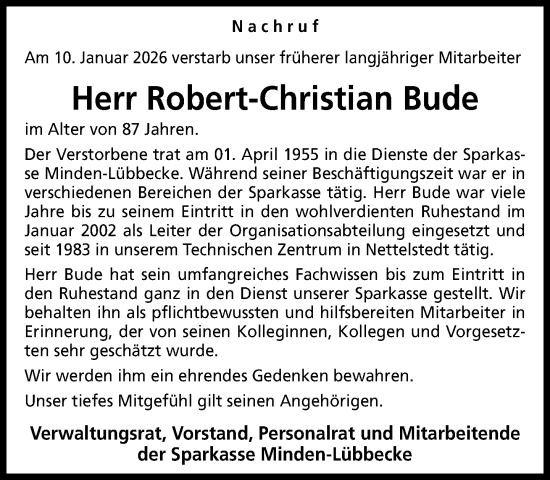 Nachruf

Am 10. Januar 2026 verstarb unser früherer langjähriger Mitarbeiter

Herr Robert-Christian Bude

im Alter von 87 Jahren.

Der Verstorbene trat am 01. April 1955 in die Dienste der Sparkasse Minden-Lübbecke. Während seiner Beschäftigungszeit war er in verschiedenen Bereichen der Sparkasse tätig. Herr Bude war viele Jahre bis zu seinem Eintritt in den wohlverdienten Ruhestand im Januar 2002 als Leiter der Organisationsabteilung eingesetzt und seit 1983 in unserem Technischen Zentrum in Nettelstedt tätig.

Herr Bude hat sein umfangreiches Fachwissen bis zum Eintritt in den Ruhestand ganz in den Dienst unserer Sparkasse gestellt. Wir behalten ihn als pflichtbewussten und hilfsbereiten Mitarbeiter in Erinnerung, der von seinen Kolleginnen, Kollegen und Vorgesetzten sehr geschätzt wurde.

Wir werden ihm ein ehrendes Gedenken bewahren.

Unser tiefes Mitgefühl gilt seinen Angehörigen.

Verwaltungsrat, Vorstand, Personalrat und Mitarbeitende der Sparkasse Minden-Lübbecke